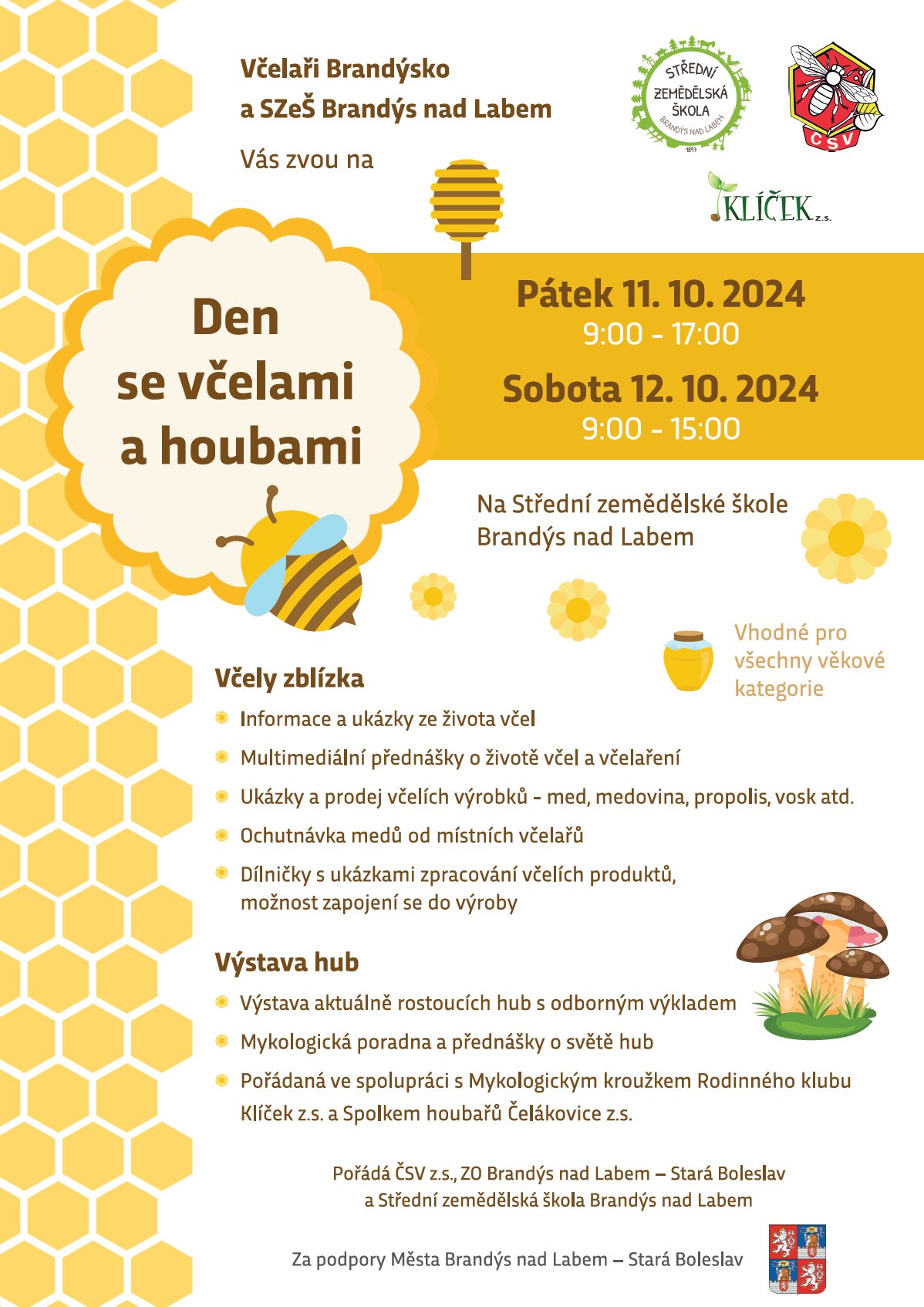 Včelaři Brandýsko
a SZeŠ Brandýs nad Labem

Vás zvou na

STŘEDNÍ ZEMĚDĚLSKÁ ŠKOLA BRANDÝS NAD LABEM 1897

ČSV

KLÍČEK z.s.

Den se včelami a houbami

Pátek 11. 10. 2024
9:00 - 17:00
Sobota 12. 10. 2024
9:00 - 15:00

Na Střední zemědělské škole Brandýs nad Labem

Vhodné pro všechny věkové kategorie

Včely zblízka

Informace a ukázky ze života včel

Multimediální přednášky o životě včel a včelaření

Ukázky a prodej včelích výrobků - med, medovina, propolis, vosk atd.

Ochutnávka medů od místních včelařů

Dílničky s ukázkami zpracování včelích produktů, možnost zapojení se do výroby

Výstava hub

Výstava aktuálně rostoucích hub s odborným výkladem

Mykologická poradna a přednášky o světě hub

Pořádaná ve spolupráci s Mykologickým kroužkem Rodinného klubu Klíček z.s. a Spolkem houbařů Čelákovice z.s.

Pořádá ČSV z.s., ZO Brandýs nad Labem – Stará Boleslav
a Střední zemědělská škola Brandýs nad Labem

Za podpory Města Brandýs nad Labem – Stará Boleslav